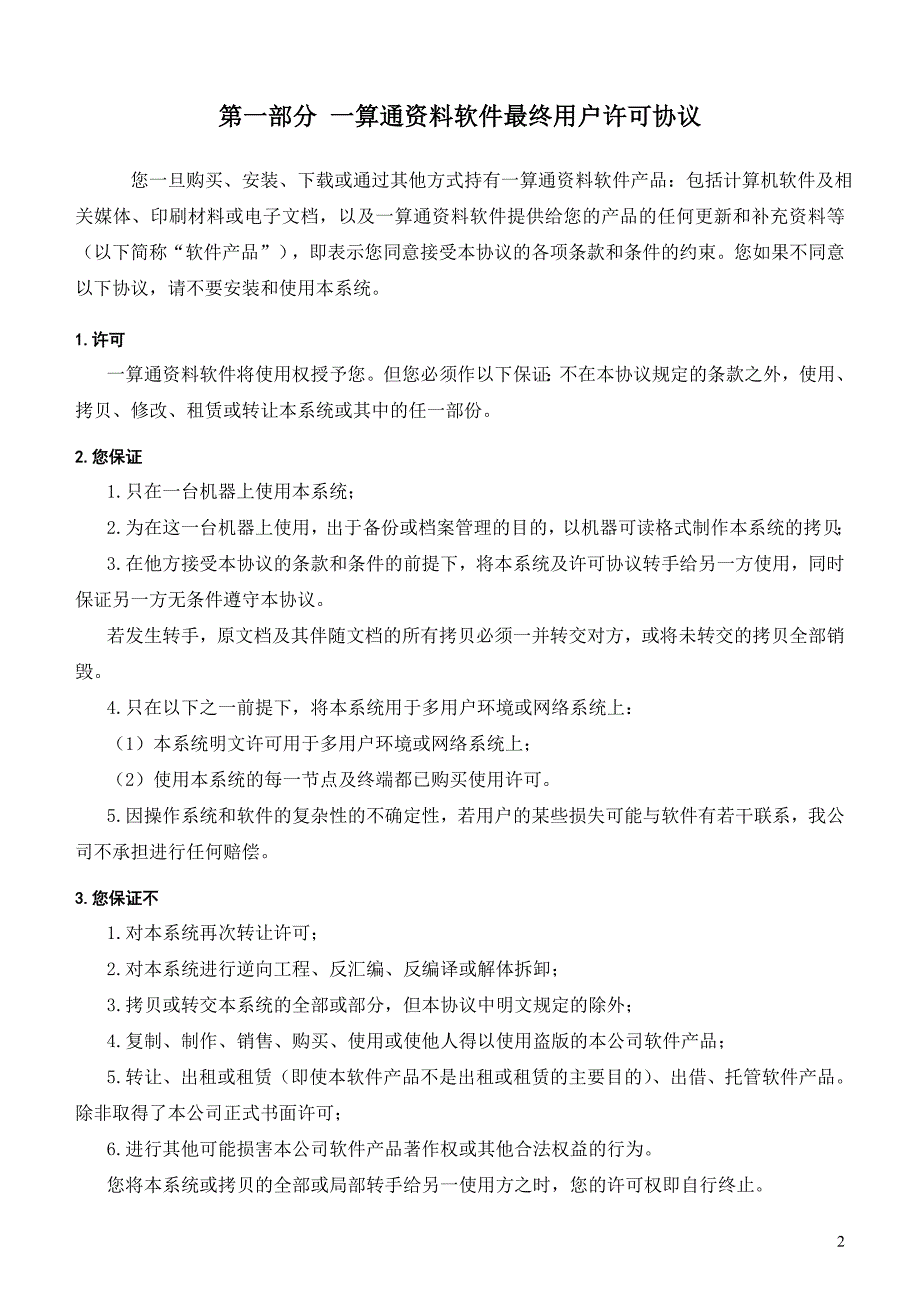 第一部分 一算通资料软件最终用户许可协议

您一旦购买、安装、下载或通过其他方式持有一算通资料软件产品：包括计算机软件及相关媒体、印刷材料或电子文档，以及一算通资料软件提供给您的产品的任何更新和补充资料等（以下简称“软件产品”），即表示您同意接受本协议的各项条款和条件的约束。您如果不同意以下协议，请不要安装和使用本系统。

1. 许可

一算通资料软件将使用权授予您。但您必须作以下保证：不在本协议规定的条款之外，使用、拷贝、修改、租赁或转让本系统或其中的任一部份。

2. 您保证

1. 只在一台机器上使用本系统；

2. 为在这一台机器上使用，出于备份或档案管理的目的，以机器可读格式制作本系统的拷贝；

3. 在他方接受本协议的条款和条件的前提下，将本系统及许可协议转手给另一方使用，同时保证另一方无条件遵守本协议。

若发生转手，原文档及其伴随文档的所有拷贝必须一并转交对方，或将未转交的拷贝全部销毁。

4. 只在以下之一前提下，将本系统用于多用户环境或网络系统上：

（1）本系统明文许可用于多用户环境或网络系统上；

（2）使用本系统的每一节点及终端都已购买使用许可。

5. 因操作系统和软件的复杂性的不确定性，若用户的某些损失可能与软件有若干联系，我公司不承担进行任何赔偿。

3. 您保证不

1. 对本系统再次转让许可；

2. 对本系统进行逆向工程、反汇编、反编译或解体拆卸；

3. 拷贝或转交本系统的全部或部分，但本协议中明文规定的除外；

4. 复制、制作、销售、购买、使用或使他人得以使用盗版的本公司软件产品；

5. 转让、出租或租赁（即使本软件产品不是出租或租赁的主要目的）、出借、托管软件产品。除非取得了本公司正式书面许可；

6. 进行其他可能损害本公司软件产品著作权或其他合法权益的行为。

您将本系统或拷贝的全部或局部转手给另一使用方之时，您的许可权即自行终止。

2